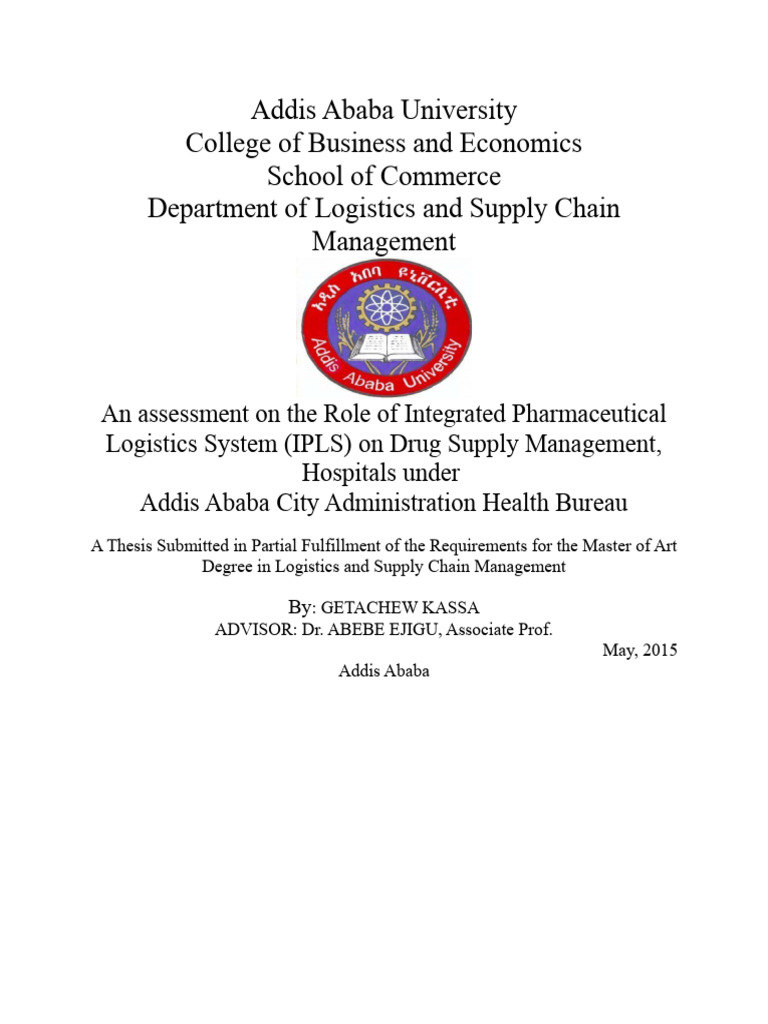 Addis Ababa University
College of Business and Economics
School of Commerce
Department of Logistics and Supply Chain Management

አዲስ አበባ ዩኒቨርሲቲ
Addis Ababa University

An assessment on the Role of Integrated Pharmaceutical Logistics System (IPLS) on Drug Supply Management, Hospitals under
Addis Ababa City Administration Health Bureau

A Thesis Submitted in Partial Fulfillment of the Requirements for the Master of Art Degree in Logistics and Supply Chain Management

By: GETACHEW KASSA
ADVISOR: Dr. ABEBE EJIGU, Associate Prof.
May, 2015
Addis Ababa